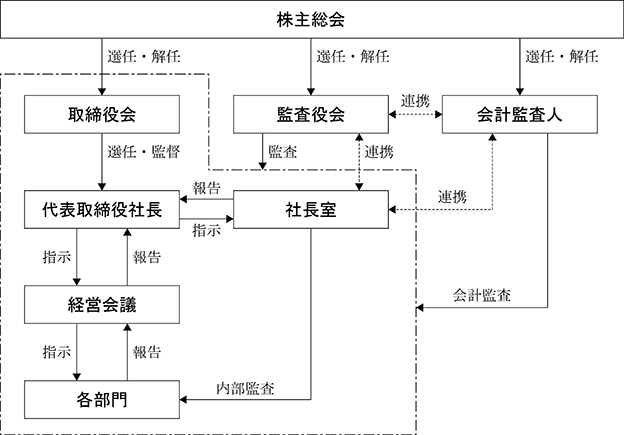 株主総会

選任・解任

選任・解任

選任・解任

取締役会

監査役会

連携

会計監査人

選任・監督

監査

連携

報告

代表取締役社長

社長室

連携

指示

指示

報告

経営会議

会計監査

指示

報告

各部門

内部監査